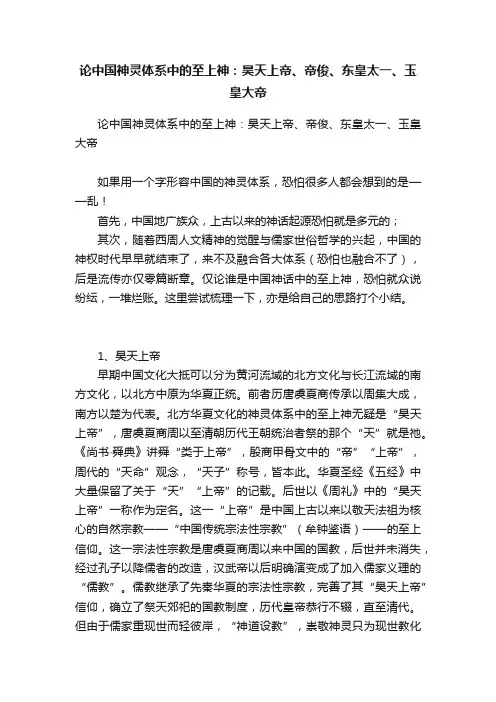 论中国神灵体系中的至上神：昊天上帝、帝俊、东皇太一、玉皇大帝

论中国神灵体系中的至上神：昊天上帝、帝俊、东皇太一、玉皇大帝

如果用一个字形容中国的神灵体系，恐怕很多人都会想到的是——乱！

首先，中国地广族众，上古以来的神话起源恐怕就是多元的；

其次，随着西周人文精神的觉醒与儒家世俗哲学的兴起，中国的神权时代早早就结束了，来不及融合各大体系（恐怕也融合不了），后是流传亦仅零篇断章。仅论谁是中国神话中的至上神，恐怕就众说纷纭，一堆烂账。这里尝试梳理一下，亦是给自己的思路打个小结。

1、昊天上帝

早期中国文化大抵可以分为黄河流域的北方文化与长江流域的南方文化，以北方中原为华夏正统。前者历唐虞夏商传承以周集大成，南方以楚为代表。北方华夏文化的神灵体系中的至上神无疑是“昊天上帝”，唐虞夏商周以至清朝历代王朝统治者祭的那个“天”就是祂。《尚书·舜典》讲舜“类于上帝”，殷商甲骨文中的“帝”“上帝”，周代的“天命”观念，“天子”称号，皆本此。华夏圣经《五经》中大量保留了关于“天”“上帝”的记载。后世以《周礼》中的“昊天上帝”一称作为定名。这一“上帝”是中国上古以来以敬天法祖为核心的自然宗教——“中国传统宗法性宗教”（牟钟鉴语）——的至上信仰。这一宗法性宗教是唐虞夏商周以来中国的国教，后世并未消失，经过孔子以降儒者的改造，汉武帝以后明确演变成了加入儒家义理的“儒教”。儒教继承了先秦华夏的宗法性宗教，完善了其“昊天上帝”信仰，确立了祭天郊祀的国教制度，历代皇帝恭行不辍，直至清代。但由于儒家重现世而轻彼岸，“神道设教”，崇敬神灵只为现世教化